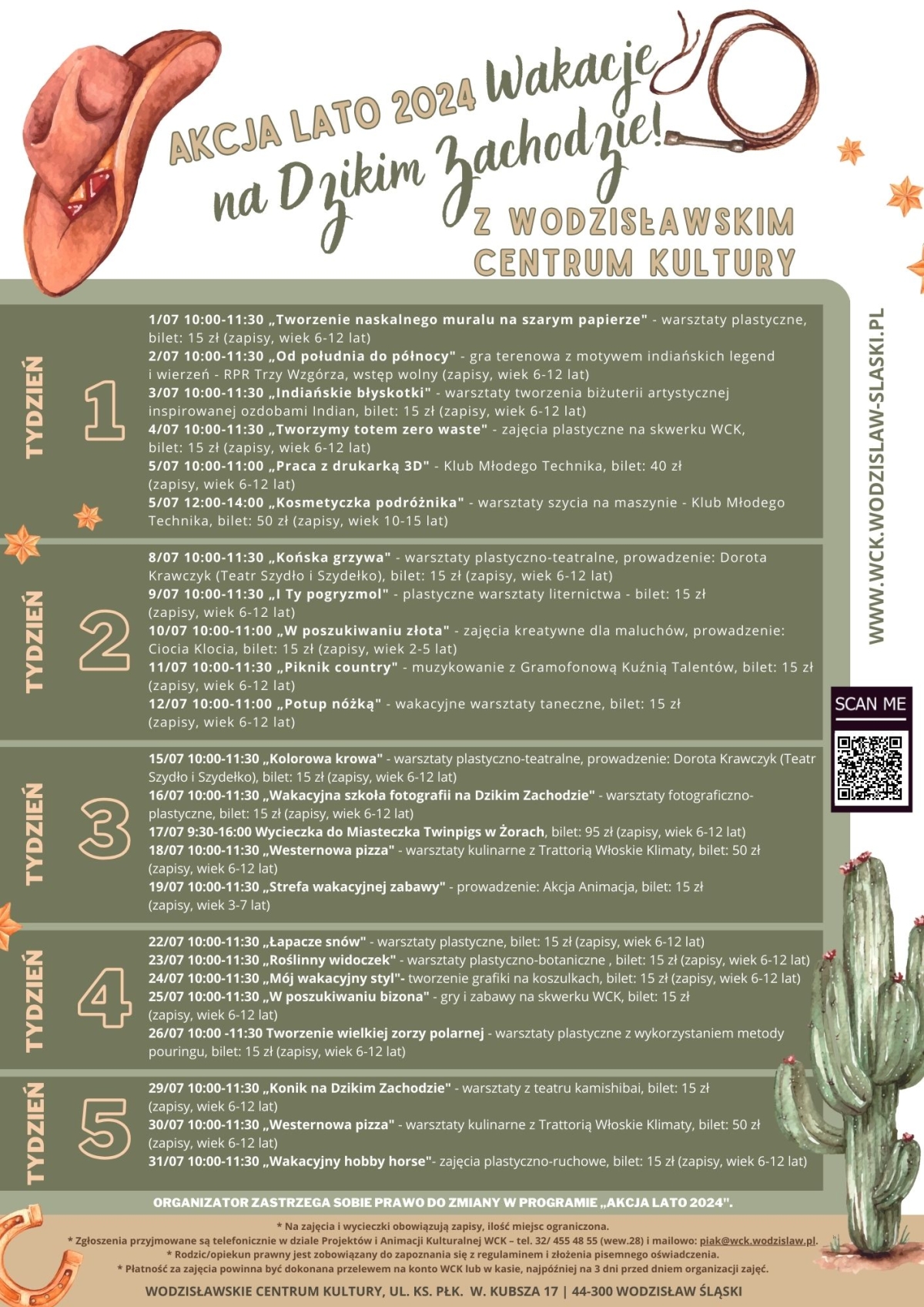 AKCJA LATO 2024 Wakacje na Dzikim Zachodzie!
Z WODZISŁAWSKIM CENTRUM KULTURY

TYDZIEŃ 1

1/07 10:00-11:30 „Tworzenie naskalnego muralu na szarym papierze" - warsztaty plastyczne, bilet: 15 zł (zapisy, wiek 6-12 lat)
2/07 10:00-11:30 „Od południa do północy" - gra terenowa z motywem indiańskich legend i wierzeń - RPR Trzy Wzgórza, wstęp wolny (zapisy, wiek 6-12 lat)
3/07 10:00-11:30 „Indiańskie błyskotki" - warsztaty tworzenia biżuterii artystycznej inspirowanej ozdobami Indian, bilet: 15 zł (zapisy, wiek 6-12 lat)
4/07 10:00-11:30 „Tworzymy totem zero waste" - zajęcia plastyczne na skwerku WCK, bilet: 15 zł (zapisy, wiek 6-12 lat)
5/07 10:00-11:00 „Praca z drukarką 3D" - Klub Młodego Technika, bilet: 40 zł (zapisy, wiek 6-12 lat)
5/07 12:00-14:00 „Kosmetyczka podróżnika" - warsztaty szycia na maszynie - Klub Młodego Technika, bilet: 50 zł (zapisy, wiek 10-15 lat)

TYDZIEŃ 2

8/07 10:00-11:30 „Końska grzywa" - warsztaty plastyczno-teatralne, prowadzenie: Dorota Krawczyk (Teatr Szydło i Szydełko), bilet: 15 zł (zapisy, wiek 6-12 lat)
9/07 10:00-11:30 „I Ty pogryzmol" - plastyczne warsztaty liternictwa - bilet: 15 zł (zapisy, wiek 6-12 lat)
10/07 10:00-11:00 „W poszukiwaniu złota" - zajęcia kreatywne dla maluchów, prowadzenie: Ciocia Klocia, bilet: 15 zł (zapisy, wiek 2-5 lat)
11/07 10:00-11:30 „Piknik country" - muzykowanie z Gramofonową Kuźnią Talentów, bilet: 15 zł (zapisy, wiek 6-12 lat)
12/07 10:00-11:00 „Potup nóżką" - wakacyjne warsztaty taneczne, bilet: 15 zł (zapisy, wiek 6-12 lat)

TYDZIEŃ 3

15/07 10:00-11:30 „Kolorowa krowa" - warsztaty plastyczno-teatralne, prowadzenie: Dorota Krawczyk (Teatr Szydło i Szydełko), bilet: 15 zł (zapisy, wiek 6-12 lat)
16/07 10:00-11:30 „Wakacyjna szkoła fotografii na Dzikim Zachodzie" - warsztaty fotograficzno-plastyczne, bilet: 15 zł (zapisy, wiek 6-12 lat)
17/07 9:30-16:00 Wycieczka do Miasteczka Twinpigs w Żorach, bilet: 95 zł (zapisy, wiek 6-12 lat)
18/07 10:00-11:30 „Westernowa pizza" - warsztaty kulinarne z Trattorią Włoskie Klimaty, bilet: 50 zł (zapisy, wiek 6-12 lat)
19/07 10:00-11:30 „Strefa wakacyjnej zabawy" - prowadzenie: Akcja Animacja, bilet: 15 zł (zapisy, wiek 3-7 lat)

TYDZIEŃ 4

22/07 10:00-11:30 „Łapacze snów" - warsztaty plastyczne, bilet: 15 zł (zapisy, wiek 6-12 lat)
23/07 10:00-11:30 „Roślinny widoczek" - warsztaty plastyczno-botaniczne , bilet: 15 zł (zapisy, wiek 6-12 lat)
24/07 10:00-11:30 „Mój wakacyjny styl"- tworzenie grafiki na koszulkach, bilet: 15 zł (zapisy, wiek 6-12 lat)
25/07 10:00-11:30 „W poszukiwaniu bizona" - gry i zabawy na skwerku WCK, bilet: 15 zł (zapisy, wiek 6-12 lat)
26/07 10:00 -11:30 Tworzenie wielkiej zorzy polarnej - warsztaty plastyczne z wykorzystaniem metody pouringu, bilet: 15 zł (zapisy, wiek 6-12 lat)

TYDZIEŃ 5

29/07 10:00-11:30 „Konik na Dzikim Zachodzie" - warsztaty z teatru kamishibai, bilet: 15 zł (zapisy, wiek 6-12 lat)
30/07 10:00-11:30 „Westernowa pizza" - warsztaty kulinarne z Trattorią Włoskie Klimaty, bilet: 50 zł (zapisy, wiek 6-12 lat)
31/07 10:00-11:30 „Wakacyjny hobby horse"- zajęcia plastyczno-ruchowe, bilet: 15 zł (zapisy, wiek 6-12 lat)

WWW.WCK.WODZISLAW-SLASKI.PL

SCAN ME

ORGANIZATOR ZASTRZEGA SOBIE PRAWO DO ZMIANY W PROGRAMIE „AKCJA LATO 2024".

* Na zajęcia i wycieczki obowiązują zapisy, ilość miejsc ograniczona.
* Zgłoszenia przyjmowane są telefonicznie w dziale Projektów i Animacji Kulturalnej WCK – tel. 32/ 455 48 55 (wew.28) i mailowo: piak@wck.wodzislaw.pl.
* Rodzic/opiekun prawny jest zobowiązany do zapoznania się z regulaminem i złożenia pisemnego oświadczenia.
* Płatność za zajęcia powinna być dokonana przelewem na konto WCK lub w kasie, najpóźniej na 3 dni przed dniem organizacji zajęć.

WODZISŁAWSKIE CENTRUM KULTURY, UL. KS. PŁK. W. KUBSZA 17 | 44-300 WODZISŁAW ŚLĄSKI